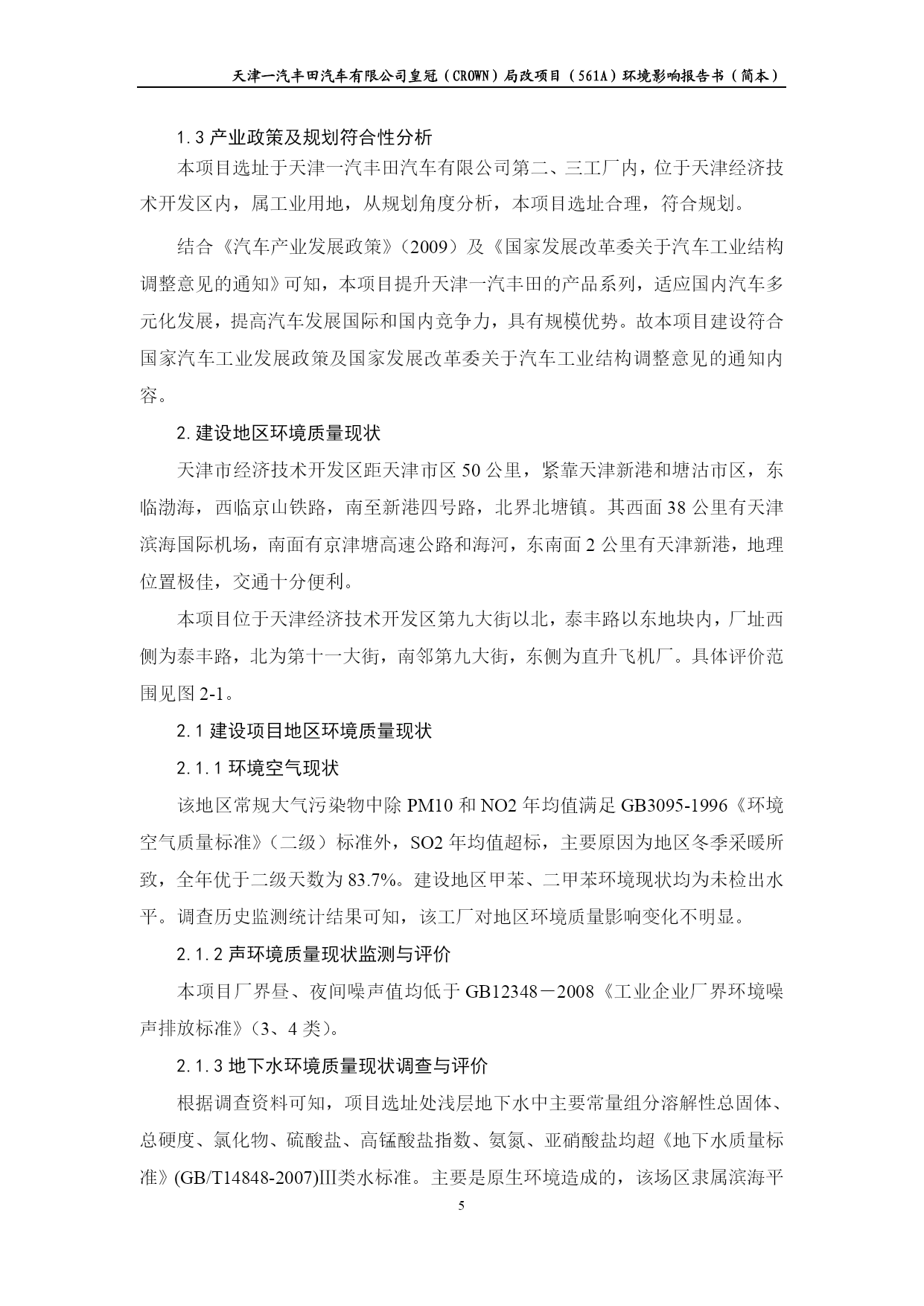 天津一汽丰田汽车有限公司皇冠（CROWN）局改项目（561A）环境影响报告书（简本）

1.3 产业政策及规划符合性分析

本项目选址于天津一汽丰田汽车有限公司第二、三工厂内，位于天津经济技术开发区内，属工业用地，从规划角度分析，本项目选址合理，符合规划。

结合《汽车产业发展政策》（2009）及《国家发展改革委关于汽车工业结构调整意见的通知》可知，本项目提升天津一汽丰田的产品系列，适应国内汽车多元化发展，提高汽车发展国际和国内竞争力，具有规模优势。故本项目建设符合国家汽车工业发展政策及国家发展改革委关于汽车工业结构调整意见的通知内容。

2.建设地区环境质量现状

天津市经济技术开发区距天津市区 50 公里，紧靠天津新港和塘沽市区，东临渤海，西临京山铁路，南至新港四号路，北界北塘镇。其西面 38 公里有天津滨海国际机场，南面有京津塘高速公路和海河，东南面 2 公里有天津新港，地理位置极佳，交通十分便利。

本项目位于天津经济技术开发区第九大街以北，泰丰路以东地块内，厂址西侧为泰丰路，北为第十一大街，南邻第九大街，东侧为直升飞机厂。具体评价范围见图 2-1。

2.1 建设项目地区环境质量现状

2.1.1 环境空气现状

该地区常规大气污染物中除 PM10 和 NO2 年均值满足 GB3095-1996《环境空气质量标准》（二级）标准外，SO2 年均值超标，主要原因为地区冬季采暖所致，全年优于二级天数为 83.7%。建设地区甲苯、二甲苯环境现状均为未检出水平。调查历史监测统计结果可知，该工厂对地区环境质量影响变化不明显。

2.1.2 声环境质量现状监测与评价

本项目厂界昼、夜间噪声值均低于 GB12348－2008《工业企业厂界环境噪声排放标准》（3、4 类）。

2.1.3 地下水环境质量现状调查与评价

根据调查资料可知，项目选址处浅层地下水中主要常量组分溶解性总固体、总硬度、氯化物、硫酸盐、高锰酸盐指数、氨氮、亚硝酸盐均超《地下水质量标准》(GB/T14848-2007)Ⅲ类水标准。主要是原生环境造成的，该场区隶属滨海平

5